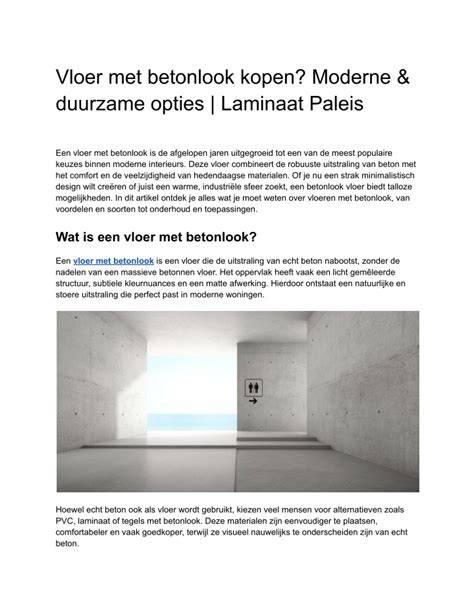 Vloer met betonlook kopen? Moderne & duurzame opties | Laminaat Paleis

Een vloer met betonlook is de afgelopen jaren uitgegroeid tot een van de meest populaire keuzes binnen moderne interieurs. Deze vloer combineert de robuuste uitstraling van beton met het comfort en de veelzijdigheid van hedendaagse materialen. Of je nu een strak minimalistisch design wilt creëren of juist een warme, industriële sfeer zoekt, een betonlook vloer biedt talloze mogelijkheden. In dit artikel ontdek je alles wat je moet weten over vloeren met betonlook, van voordelen en soorten tot onderhoud en toepassingen.

Wat is een vloer met betonlook?

Een vloer met betonlook is een vloer die de uitstraling van echt beton nabootst, zonder de nadelen van een massieve betonnen vloer. Het oppervlak heeft vaak een licht gemêleerde structuur, subtiele kleurnuances en een matte afwerking. Hierdoor ontstaat een natuurlijke en stoere uitstraling die perfect past in moderne woningen.

Hoewel echt beton ook als vloer wordt gebruikt, kiezen veel mensen voor alternatieven zoals PVC, laminaat of tegels met betonlook. Deze materialen zijn eenvoudiger te plaatsen, comfortabeler en vaak goedkoper, terwijl ze visueel nauwelijks te onderscheiden zijn van echt beton.